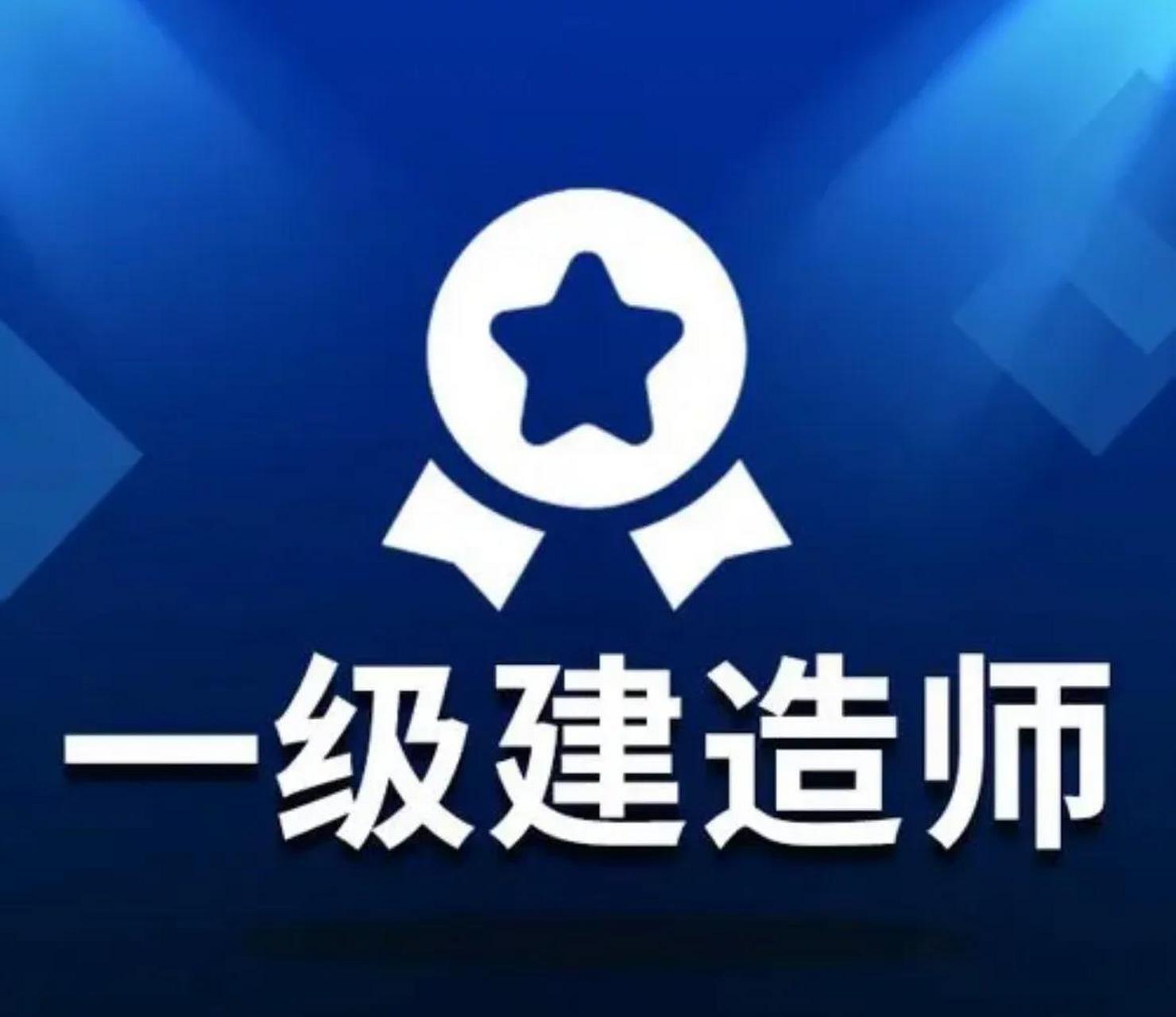 一级建造师